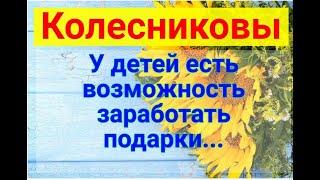 Колесниковы

У детей есть возможность заработать подарки...